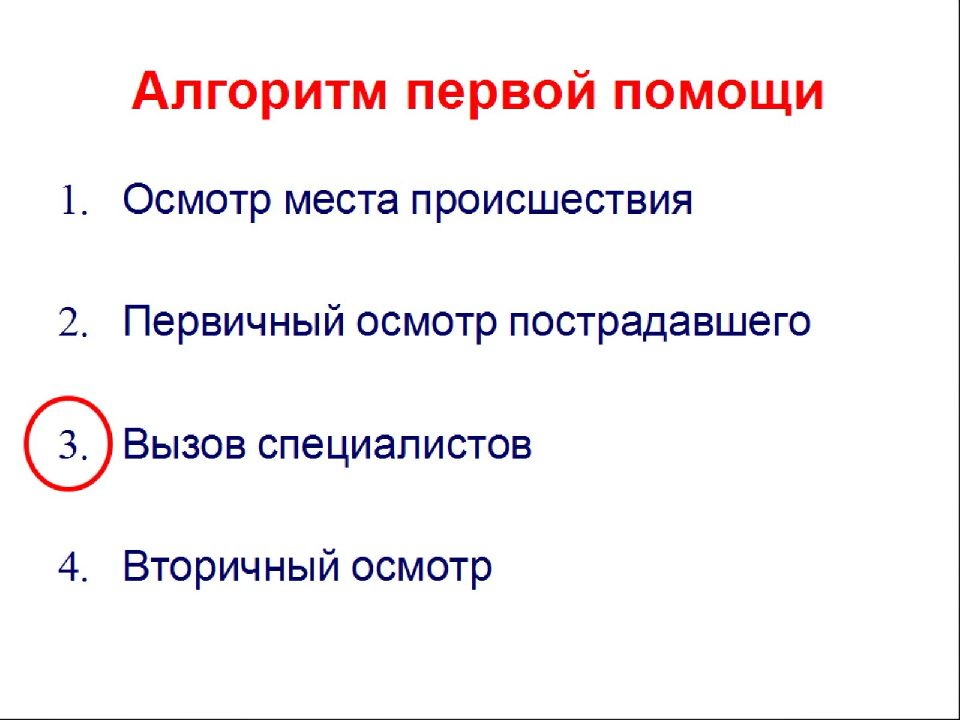 Алгоритм первой помощи

1. Осмотр места происшествия

2. Первичный осмотр пострадавшего

3. Вызов специалистов

4. Вторичный осмотр